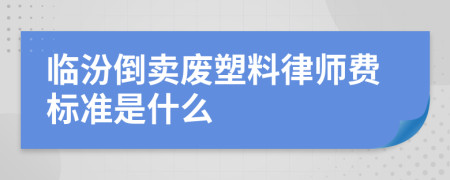 临汾倒卖废塑料律师费标准是什么